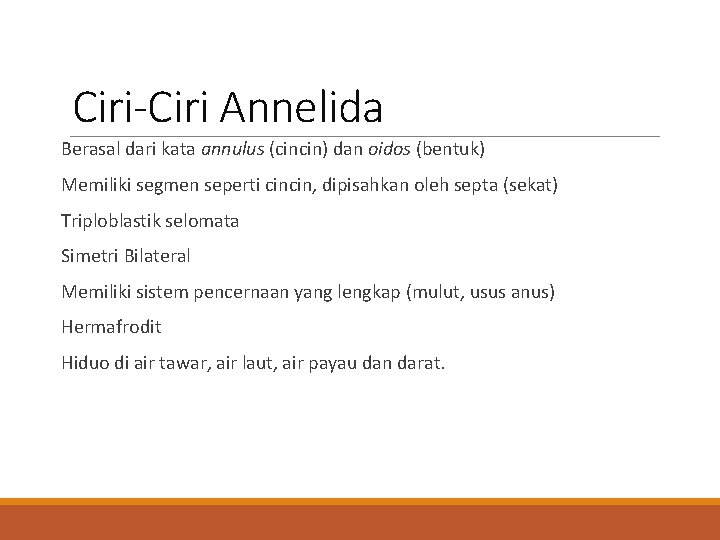 Ciri-Ciri Annelida

Berasal dari kata annulus (cincin) dan oidos (bentuk)

Memiliki segmen seperti cincin, dipisahkan oleh septa (sekat)

Triploblastik selomata

Simetri Bilateral

Memiliki sistem pencernaan yang lengkap (mulut, usus anus)

Hermafrodit

Hiduo di air tawar, air laut, air payau dan darat.